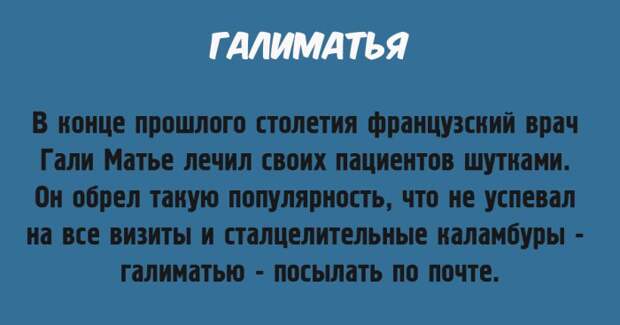 ГАЛИМАТЬЯ

В конце прошлого столетия французский врач Гали Матье лечил своих пациентов шутками. Он обрел такую популярность, что не успевал на все визиты и сталцелительные каламбуры - галиматью - посылать по почте.